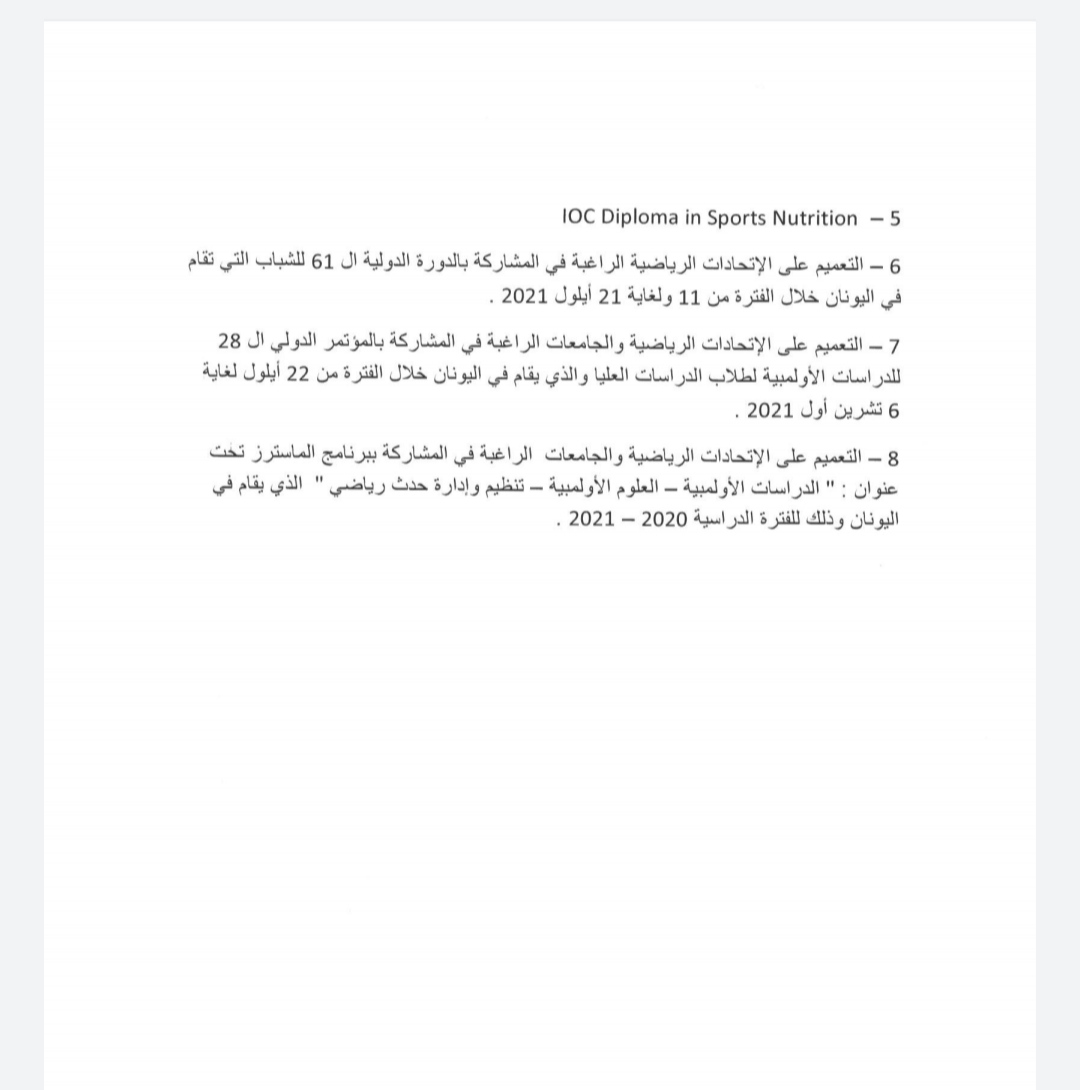 5 – IOC Diploma in Sports Nutrition

6 – التعميم على الإتحادات الرياضية الراغبة في المشاركة بالدورة الدولية ال 61 للشباب التي تقام في اليونان خلال الفترة من 11 ولغاية 21 أيلول 2021 .

7 – التعميم على الإتحادات الرياضية والجامعات الراغبة في المشاركة بالمؤتمر الدولي ال 28 للدراسات الأولمبية لطلاب الدراسات العليا والذي يقام في اليونان خلال الفترة من 22 أيلول لغاية 6 تشرين أول 2021 .

8 – التعميم على الإتحادات الرياضية والجامعات الراغبة في المشاركة ببرنامج الماسترز تحت عنوان : " الدراسات الأولمبية – العلوم الأولمبية – تنظيم وإدارة حدث رياضي " الذي يقام في اليونان وذلك للفترة الدراسية 2020 – 2021 .